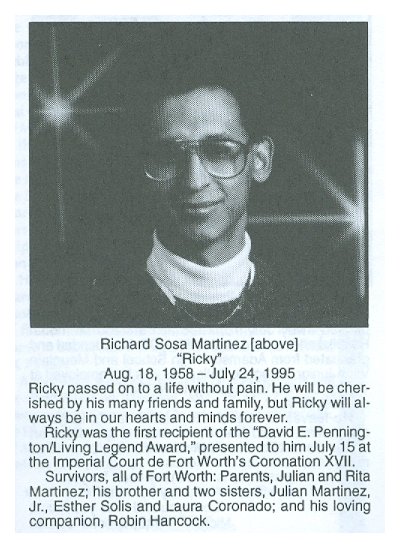 Richard Sosa Martinez [above]
"Ricky"
Aug. 18, 1958 – July 24, 1995

Ricky passed on to a life without pain. He will be cherished by his many friends and family, but Ricky will always be in our hearts and minds forever.

Ricky was the first recipient of the "David E. Pennington/Living Legend Award," presented to him July 15 at the Imperial Court de Fort Worth's Coronation XVII.

Survivors, all of Fort Worth: Parents, Julian and Rita Martinez; his brother and two sisters, Julian Martinez, Jr., Esther Solis and Laura Coronado; and his loving companion, Robin Hancock.